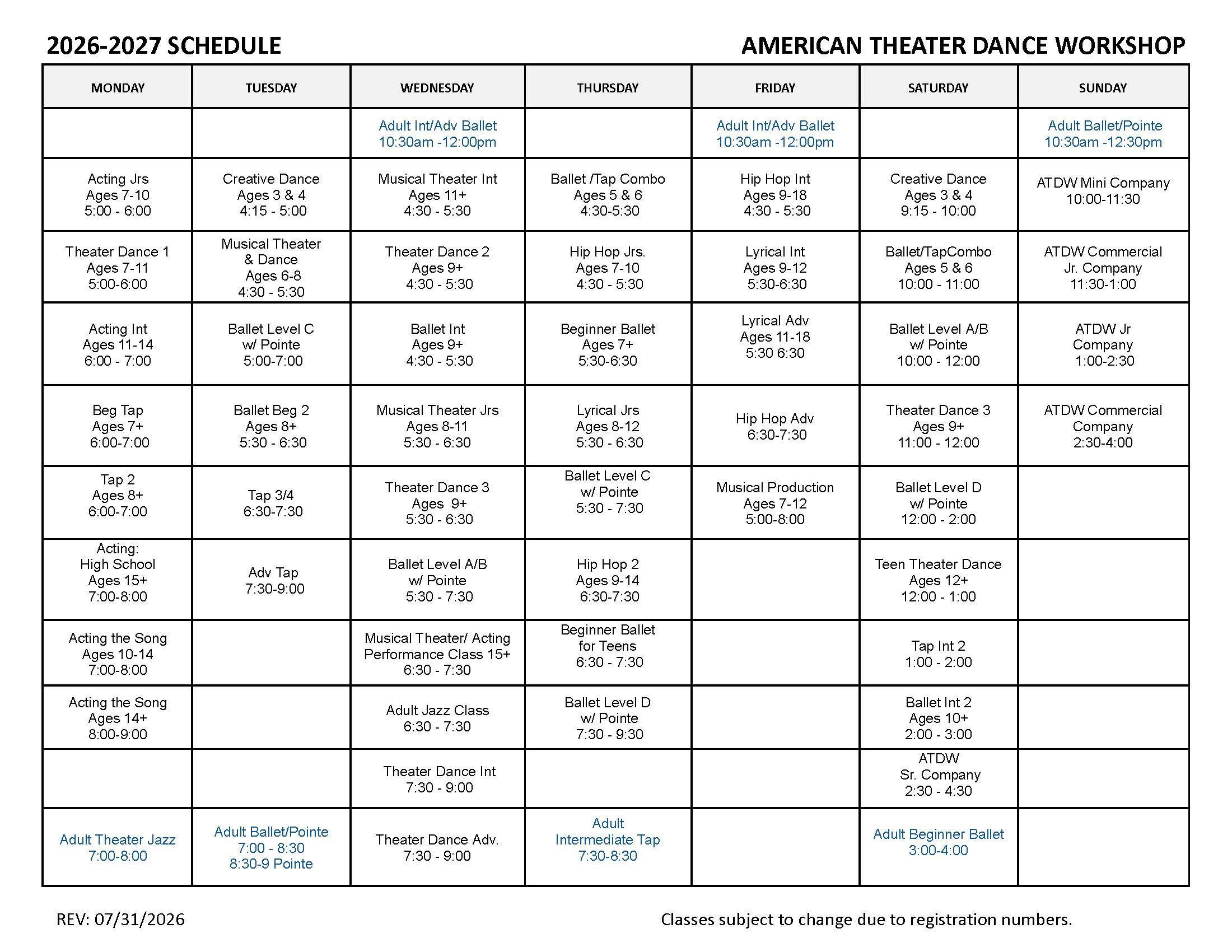 2026-2027 SCHEDULE

AMERICAN THEATER DANCE WORKSHOP

| MONDAY | TUESDAY | WEDNESDAY | THURSDAY | FRIDAY | SATURDAY | SUNDAY |
|---|---|---|---|---|---|---|
| | | Adult Int/Adv Ballet 10:30am -12:00pm | | Adult Int/Adv Ballet 10:30am -12:00pm | | Adult Ballet/Pointe 10:30am -12:30pm |
| Acting Jrs Ages 7-10 5:00 - 6:00 | Creative Dance Ages 3 & 4 4:15 - 5:00 | Musical Theater Int Ages 11+ 4:30 - 5:30 | Ballet /Tap Combo Ages 5 & 6 4:30-5:30 | Hip Hop Int Ages 9-18 4:30 - 5:30 | Creative Dance Ages 3 & 4 9:15 - 10:00 | ATDW Mini Company 10:00-11:30 |
| Theater Dance 1 Ages 7-11 5:00-6:00 | Musical Theater & Dance Ages 6-8 4:30 - 5:30 | Theater Dance 2 Ages 9+ 4:30 - 5:30 | Hip Hop Jrs. Ages 7-10 4:30 - 5:30 | Lyrical Int Ages 9-12 5:30-6:30 | Ballet/TapCombo Ages 5 & 6 10:00 - 11:00 | ATDW Commercial Jr. Company 11:30-1:00 |
| Acting Int Ages 11-14 6:00 - 7:00 | Ballet Level C w/ Pointe 5:00-7:00 | Ballet Int Ages 9+ 4:30 - 5:30 | Beginner Ballet Ages 7+ 5:30-6:30 | Lyrical Adv Ages 11-18 5:30 6:30 | Ballet Level A/B w/ Pointe 10:00 - 12:00 | ATDW Jr Company 1:00-2:30 |
| Beg Tap Ages 7+ 6:00-7:00 | Ballet Beg 2 Ages 8+ 5:30 - 6:30 | Musical Theater Jrs Ages 8-11 5:30 - 6:30 | Lyrical Jrs Ages 8-12 5:30 - 6:30 | Hip Hop Adv 6:30-7:30 | Theater Dance 3 Ages 9+ 11:00 - 12:00 | ATDW Commercial Company 2:30-4:00 |
| Tap 2 Ages 8+ 6:00-7:00 | Tap 3/4 6:30-7:30 | Theater Dance 3 Ages 9+ 5:30 - 6:30 | Ballet Level C w/ Pointe 5:30 - 7:30 | Musical Production Ages 7-12 5:00-8:00 | Ballet Level D w/ Pointe 12:00 - 2:00 | |
| Acting: High School Ages 15+ 7:00-8:00 | Adv Tap 7:30-9:00 | Ballet Level A/B w/ Pointe 5:30 - 7:30 | Hip Hop 2 Ages 9-14 6:30-7:30 | | Teen Theater Dance Ages 12+ 12:00 - 1:00 | |
| Acting the Song Ages 10-14 7:00-8:00 | | Musical Theater/ Acting Performance Class 15+ 6:30 - 7:30 | Beginner Ballet for Teens 6:30 - 7:30 | | Tap Int 2 1:00 - 2:00 | |
| Acting the Song Ages 14+ 8:00-9:00 | | Adult Jazz Class 6:30 - 7:30 | Ballet Level D w/ Pointe 7:30 - 9:30 | | Ballet Int 2 Ages 10+ 2:00 - 3:00 | |
| | | Theater Dance Int 7:30 - 9:00 | | | ATDW Sr. Company 2:30 - 4:30 | |
| Adult Theater Jazz 7:00-8:00 | Adult Ballet/Pointe 7:00 - 8:30 8:30-9 Pointe | Theater Dance Adv. 7:30 - 9:00 | Adult Intermediate Tap 7:30-8:30 | | Adult Beginner Ballet 3:00-4:00 | |

REV: 07/31/2026

Classes subject to change due to registration numbers.